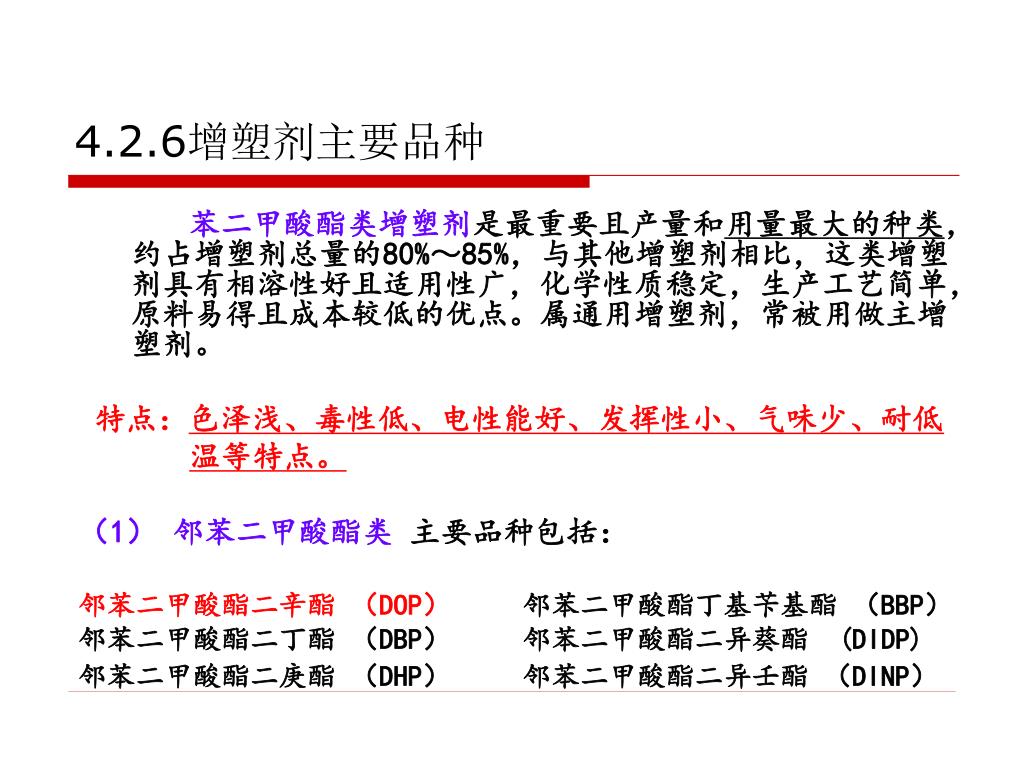 4.2.6增塑剂主要品种

苯二甲酸酯类增塑剂是最重要且产量和用量最大的种类，约占增塑剂总量的80%～85%，与其他增塑剂相比，这类增塑剂具有相溶性好且适用性广，化学性质稳定，生产工艺简单，原料易得且成本较低的优点。属通用增塑剂，常被用做主增塑剂。

特点：色泽浅、毒性低、电性能好、发挥性小、气味少、耐低温等特点。

（1） 邻苯二甲酸酯类 主要品种包括：

邻苯二甲酸酯二辛酯 （DOP）
邻苯二甲酸酯二丁酯 （DBP）
邻苯二甲酸酯二庚酯 （DHP）

邻苯二甲酸酯丁基苄基酯 （BBP）
邻苯二甲酸酯二异葵酯 （DIDP）
邻苯二甲酸酯二异壬酯 （DINP）